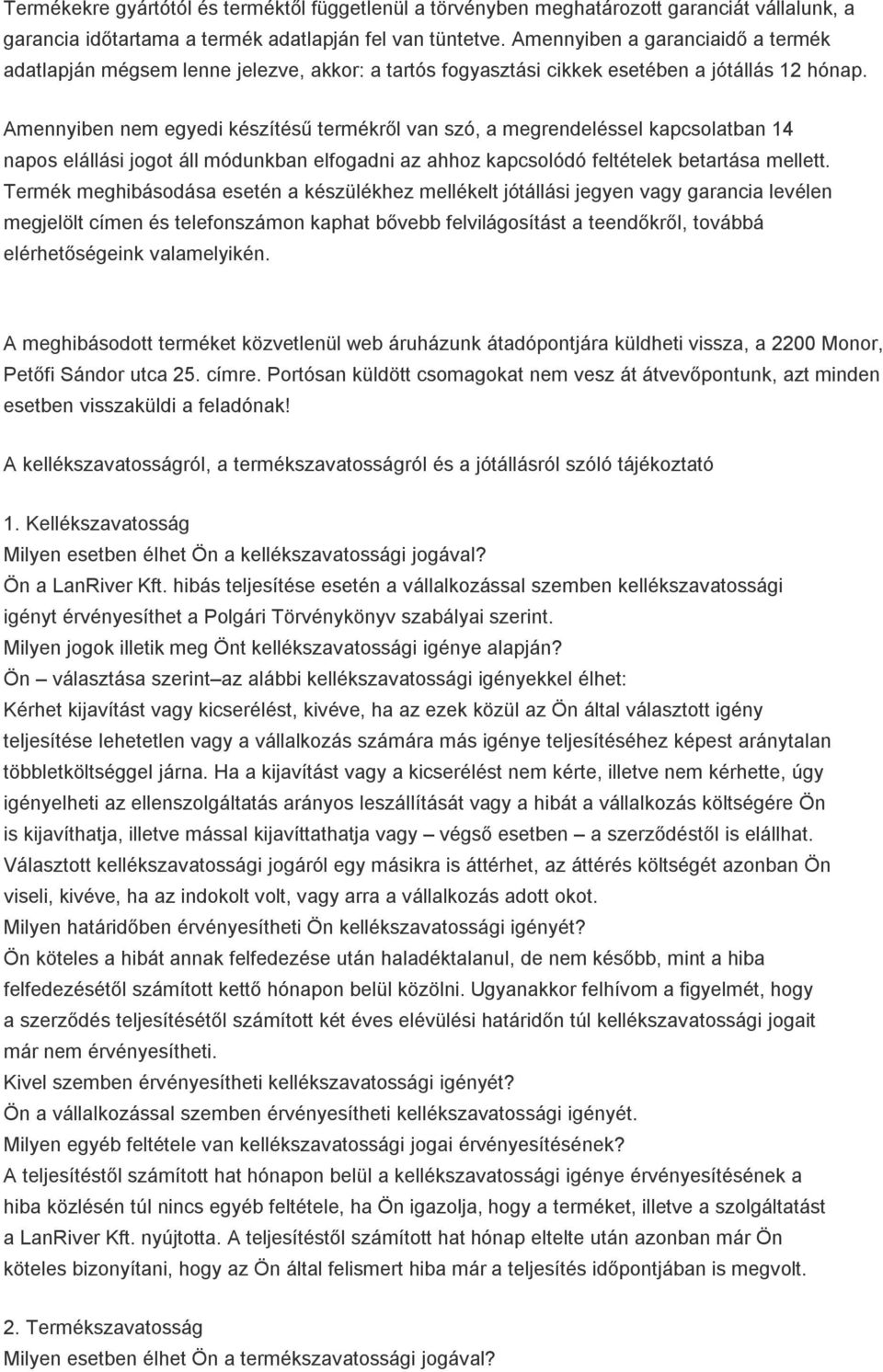 Termékekre gyártótól és terméktől függetlenül a törvényben meghatározott garanciát vállalunk, a garancia időtartama a termék adatlapján fel van tüntetve. Amennyiben a garanciaidő a termék adatlapján mégsem lenne jelezve, akkor: a tartós fogyasztási cikkek esetében a jótállás 12 hónap.

Amennyiben nem egyedi készítésű termékről van szó, a megrendeléssel kapcsolatban 14 napos elállási jogot áll módunkban elfogadni az ahhoz kapcsolódó feltételek betartása mellett. Termék meghibásodása esetén a készülékhez mellékelt jótállási jegyen vagy garancia levélen megjelölt címen és telefonszámon kaphat bővebb felvilágosítást a teendőkről, továbbá elérhetőségeink valamelyikén.

A meghibásodott terméket közvetlenül web áruházunk átadópontjára küldheti vissza, a 2200 Monor, Petőfi Sándor utca 25. címre. Portósan küldött csomagokat nem vesz át átvevőpontunk, azt minden esetben visszaküldi a feladónak!

A kellékszavatosságról, a termékszavatosságról és a jótállásról szóló tájékoztató

1. Kellékszavatosság
Milyen esetben élhet Ön a kellékszavatossági jogával?
Ön a LanRiver Kft. hibás teljesítése esetén a vállalkozással szemben kellékszavatossági igényt érvényesíthet a Polgári Törvénykönyv szabályai szerint.
Milyen jogok illetik meg Önt kellékszavatossági igénye alapján?
Ön – választása szerint – az alábbi kellékszavatossági igényekkel élhet:
Kérhet kijavítást vagy kicserélést, kivéve, ha az ezek közül az Ön által választott igény teljesítése lehetetlen vagy a vállalkozás számára más igénye teljesítéséhez képest aránytalan többletköltséggel járna. Ha a kijavítást vagy a kicserélést nem kérte, illetve nem kérhette, úgy igényelheti az ellenszolgáltatás arányos leszállítását vagy a hibát a vállalkozás költségére Ön is kijavíthatja, illetve mással kijavíttathatja vagy – végső esetben – a szerződéstől is elállhat.
Választott kellékszavatossági jogáról egy másikra is áttérhet, az áttérés költségét azonban Ön viseli, kivéve, ha az indokolt volt, vagy arra a vállalkozás adott okot.
Milyen határidőben érvényesítheti Ön kellékszavatossági igényét?
Ön köteles a hibát annak felfedezése után haladéktalanul, de nem később, mint a hiba felfedezésétől számított kettő hónapon belül közölni. Ugyanakkor felhívom a figyelmét, hogy a szerződés teljesítésétől számított két éves elévülési határidőn túl kellékszavatossági jogait már nem érvényesítheti.
Kivel szemben érvényesítheti kellékszavatossági igényét?
Ön a vállalkozással szemben érvényesítheti kellékszavatossági igényét.
Milyen egyéb feltétele van kellékszavatossági jogai érvényesítésének?
A teljesítéstől számított hat hónapon belül a kellékszavatossági igénye érvényesítésének a hiba közlésén túl nincs egyéb feltétele, ha Ön igazolja, hogy a terméket, illetve a szolgáltatást a LanRiver Kft. nyújtotta. A teljesítéstől számított hat hónap eltelte után azonban már Ön köteles bizonyítani, hogy az Ön által felismert hiba már a teljesítés időpontjában is megvolt.

2. Termékszavatosság
Milyen esetben élhet Ön a termékszavatossági jogával?